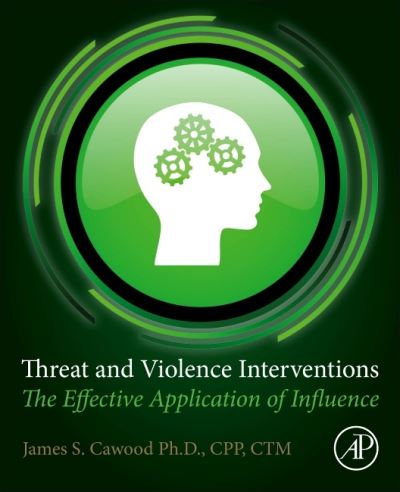 Threat and Violence Interventions
The Effective Application of Influence

James S. Cawood Ph.D., CPP, CTM

AP